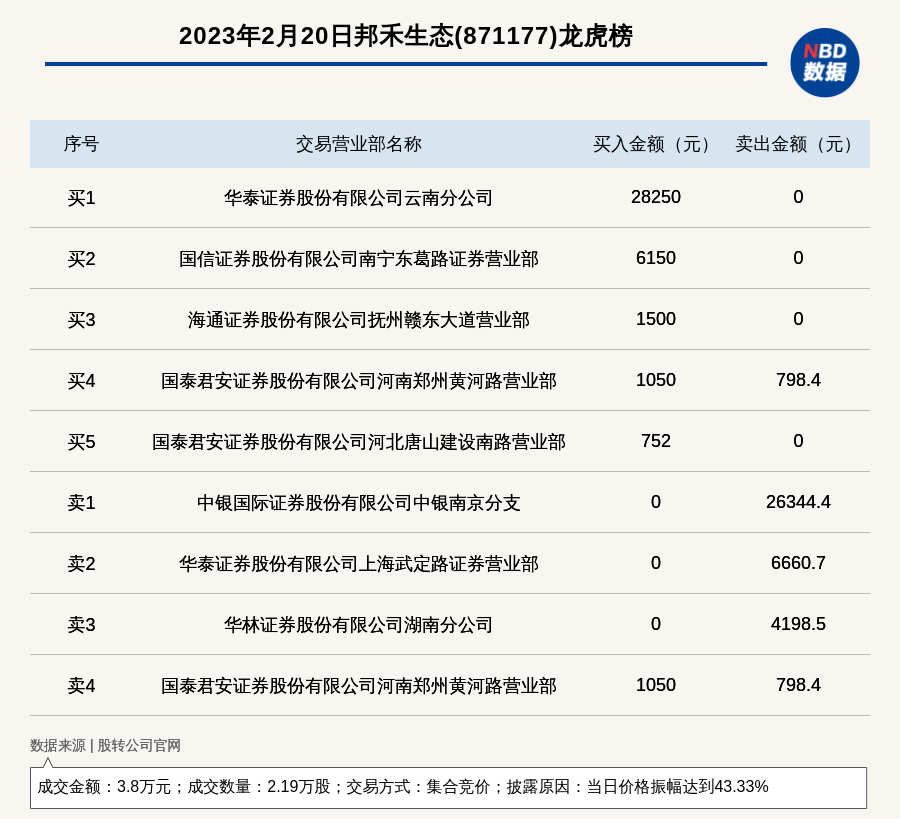 2023年2月20日邦禾生态(871177)龙虎榜

NBD 数据

| 序号 | 交易营业部名称 | 买入金额（元） | 卖出金额（元） |
|---|---|---|---|
| 买1 | 华泰证券股份有限公司云南分公司 | 28250 | 0 |
| 买2 | 国信证券股份有限公司南宁东葛路证券营业部 | 6150 | 0 |
| 买3 | 海通证券股份有限公司抚州赣东大道营业部 | 1500 | 0 |
| 买4 | 国泰君安证券股份有限公司河南郑州黄河路营业部 | 1050 | 798.4 |
| 买5 | 国泰君安证券股份有限公司河北唐山建设南路营业部 | 752 | 0 |
| 卖1 | 中银国际证券股份有限公司中银南京分支 | 0 | 26344.4 |
| 卖2 | 华泰证券股份有限公司上海武定路证券营业部 | 0 | 6660.7 |
| 卖3 | 华林证券股份有限公司湖南分公司 | 0 | 4198.5 |
| 卖4 | 国泰君安证券股份有限公司河南郑州黄河路营业部 | 1050 | 798.4 |

数据来源 | 股转公司官网

成交金额：3.8万元；成交数量：2.19万股；交易方式：集合竞价；披露原因：当日价格振幅达到43.33%